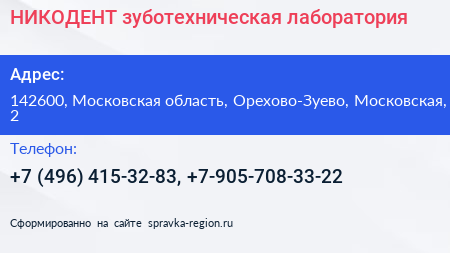 НИКОДЕНТ зуботехническая лаборатория

Адрес:

142600, Московская область, Орехово-Зуево, Московская, 2

Телефон:

+7 (496) 415-32-83, +7-905-708-33-22

Сформированно на сайте spravka-region.ru